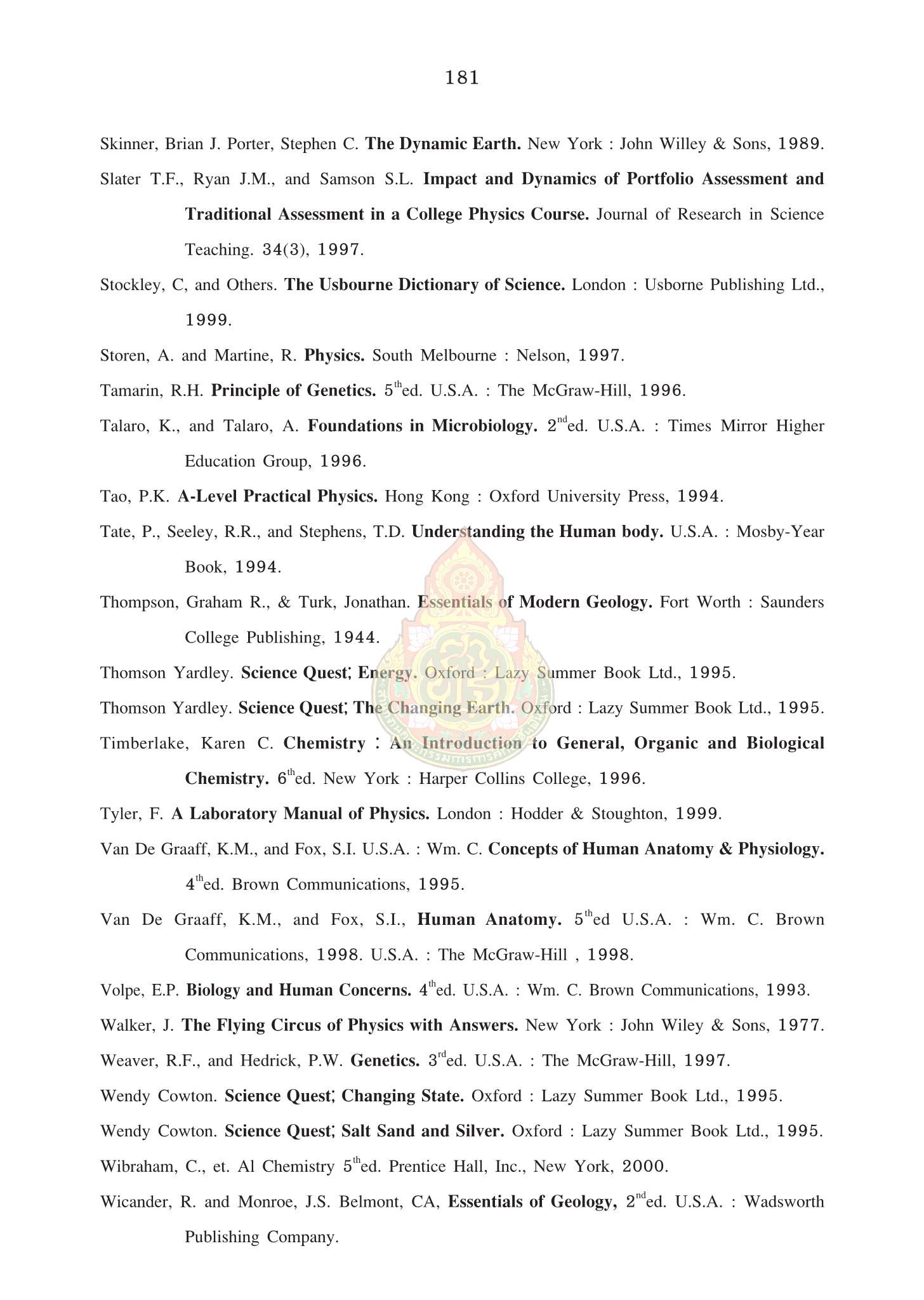 181

Skinner, Brian J. Porter, Stephen C. The Dynamic Earth. New York : John Willey & Sons, 1989.

Slater T.F., Ryan J.M., and Samson S.L. Impact and Dynamics of Portfolio Assessment and Traditional Assessment in a College Physics Course. Journal of Research in Science Teaching. 34(3), 1997.

Stockley, C, and Others. The Usbourne Dictionary of Science. London : Usborne Publishing Ltd., 1999.

Storen, A. and Martine, R. Physics. South Melbourne : Nelson, 1997.

Tamarin, R.H. Principle of Genetics. $5^{th}$ed. U.S.A. : The McGraw-Hill, 1996.

Talaro, K., and Talaro, A. Foundations in Microbiology. $2^{nd}$ed. U.S.A. : Times Mirror Higher Education Group, 1996.

Tao, P.K. A-Level Practical Physics. Hong Kong : Oxford University Press, 1994.

Tate, P., Seeley, R.R., and Stephens, T.D. Understanding the Human body. U.S.A. : Mosby-Year Book, 1994.

Thompson, Graham R., & Turk, Jonathan. Essentials of Modern Geology. Fort Worth : Saunders College Publishing, 1944.

Thomson Yardley. Science Quest; Energy. Oxford : Lazy Summer Book Ltd., 1995.

Thomson Yardley. Science Quest; The Changing Earth. Oxford : Lazy Summer Book Ltd., 1995.

Timberlake, Karen C. Chemistry : An Introduction to General, Organic and Biological Chemistry. $6^{th}$ed. New York : Harper Collins College, 1996.

Tyler, F. A Laboratory Manual of Physics. London : Hodder & Stoughton, 1999.

Van De Graaff, K.M., and Fox, S.I. U.S.A. : Wm. C. Concepts of Human Anatomy & Physiology. $4^{th}$ed. Brown Communications, 1995.

Van De Graaff, K.M., and Fox, S.I., Human Anatomy. $5^{th}$ed U.S.A. : Wm. C. Brown Communications, 1998. U.S.A. : The McGraw-Hill , 1998.

Volpe, E.P. Biology and Human Concerns. $4^{th}$ed. U.S.A. : Wm. C. Brown Communications, 1993.

Walker, J. The Flying Circus of Physics with Answers. New York : John Wiley & Sons, 1977.

Weaver, R.F., and Hedrick, P.W. Genetics. $3^{rd}$ed. U.S.A. : The McGraw-Hill, 1997.

Wendy Cowton. Science Quest; Changing State. Oxford : Lazy Summer Book Ltd., 1995.

Wendy Cowton. Science Quest; Salt Sand and Silver. Oxford : Lazy Summer Book Ltd., 1995.

Wibraham, C., et. Al Chemistry $5^{th}$ed. Prentice Hall, Inc., New York, 2000.

Wicander, R. and Monroe, J.S. Belmont, CA, Essentials of Geology, $2^{nd}$ed. U.S.A. : Wadsworth Publishing Company.